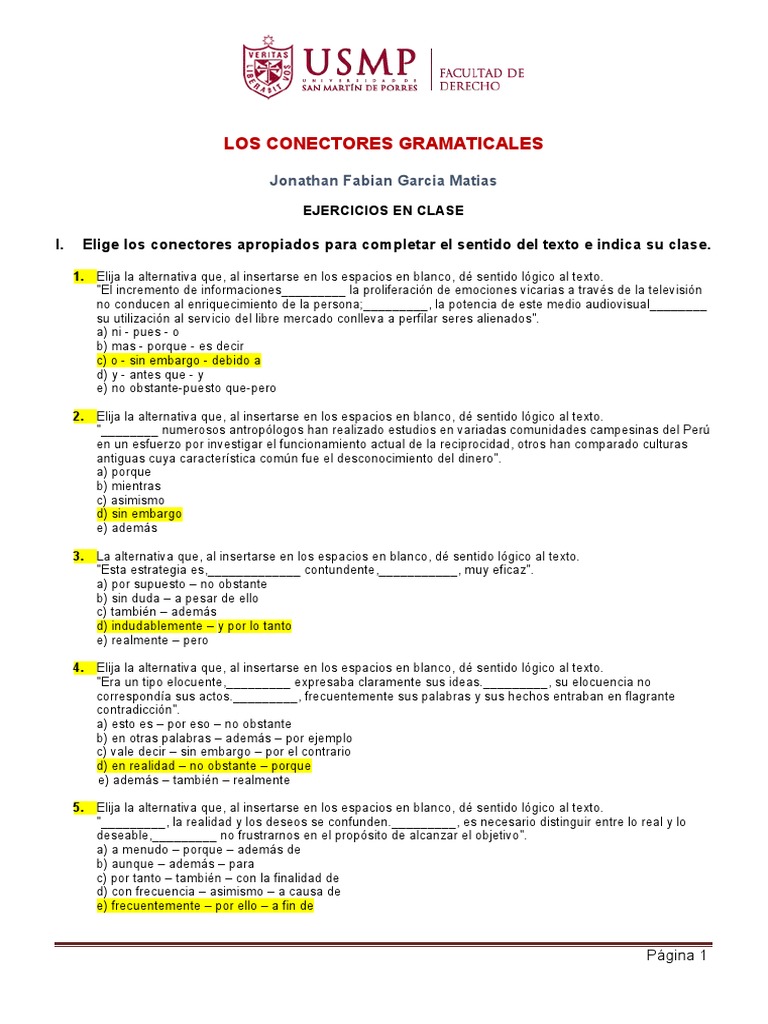 VERITAS LIBERABIT VOS
USMP
UNIVERSIDAD DE SAN MARTÍN DE PORRES
FACULTAD DE DERECHO

LOS CONECTORES GRAMATICALES

Jonathan Fabian Garcia Matias

EJERCICIOS EN CLASE

I. Elige los conectores apropiados para completar el sentido del texto e indica su clase.

1. Elija la alternativa que, al insertarse en los espacios en blanco, dé sentido lógico al texto.
"El incremento de informaciones_________ la proliferación de emociones vicarias a través de la televisión no conducen al enriquecimiento de la persona;_________, la potencia de este medio audiovisual________ su utilización al servicio del libre mercado conlleva a perfilar seres alienados".
a) ni - pues - o
b) mas - porque - es decir
c) o - sin embargo - debido a
d) y - antes que - y
e) no obstante-puesto que-pero

2. Elija la alternativa que, al insertarse en los espacios en blanco, dé sentido lógico al texto.
"________ numerosos antropólogos han realizado estudios en variadas comunidades campesinas del Perú en un esfuerzo por investigar el funcionamiento actual de la reciprocidad, otros han comparado culturas antiguas cuya característica común fue el desconocimiento del dinero".
a) porque
b) mientras
c) asimismo
d) sin embargo
e) además

3. La alternativa que, al insertarse en los espacios en blanco, dé sentido lógico al texto.
"Esta estrategia es,_____________ contundente,___________, muy eficaz".
a) por supuesto – no obstante
b) sin duda – a pesar de ello
c) también – además
d) indudablemente – y por lo tanto
e) realmente – pero

4. Elija la alternativa que, al insertarse en los espacios en blanco, dé sentido lógico al texto.
"Era un tipo elocuente,_________ expresaba claramente sus ideas._________, su elocuencia no correspondía sus actos._________, frecuentemente sus palabras y sus hechos entraban en flagrante contradicción".
a) esto es – por eso – no obstante
b) en otras palabras – además – por ejemplo
c) vale decir – sin embargo – por el contrario
d) en realidad – no obstante – porque
e) además – también – realmente

5. Elija la alternativa que, al insertarse en los espacios en blanco, dé sentido lógico al texto.
"_________, la realidad y los deseos se confunden._________, es necesario distinguir entre lo real y lo deseable,_________ no frustrarnos en el propósito de alcanzar el objetivo".
a) a menudo – porque – además de
b) aunque – además – para
c) por tanto – también – con la finalidad de
d) con frecuencia – asimismo – a causa de
e) frecuentemente – por ello – a fin de

Página 1